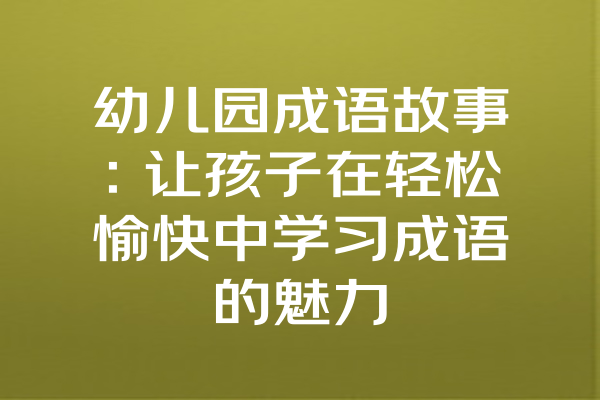 幼儿园成语故事：让孩子在轻松愉快中学习成语的魅力